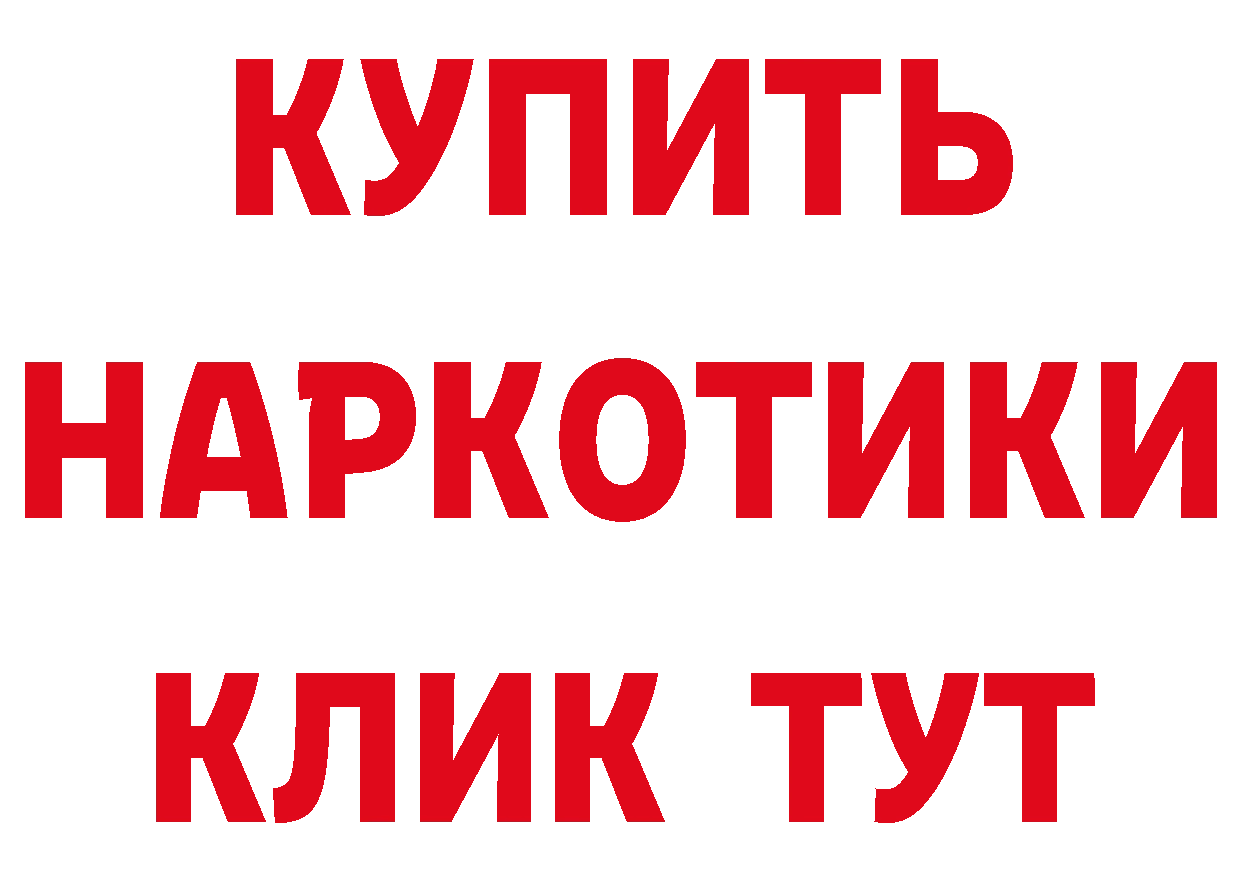 КУПИТЬ НАРКОТИКИ КЛИК ТУТ